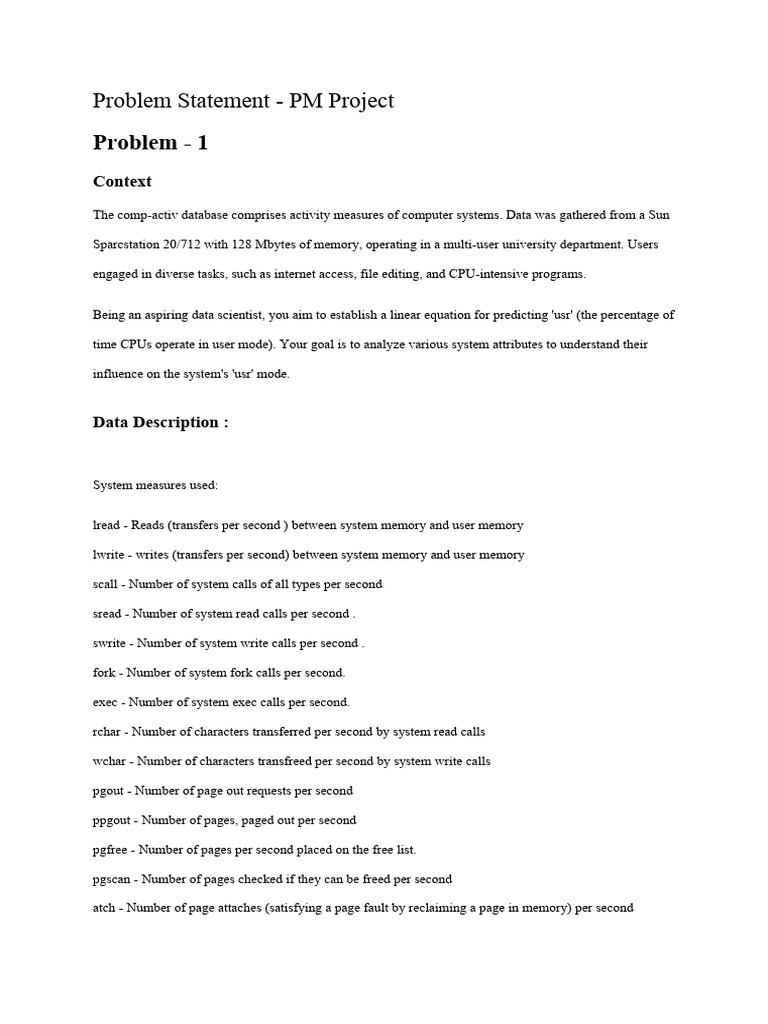 Problem Statement - PM Project

Problem - 1

Context

The comp-activ database comprises activity measures of computer systems. Data was gathered from a Sun Sparcstation 20/712 with 128 Mbytes of memory, operating in a multi-user university department. Users engaged in diverse tasks, such as internet access, file editing, and CPU-intensive programs.

Being an aspiring data scientist, you aim to establish a linear equation for predicting 'usr' (the percentage of time CPUs operate in user mode). Your goal is to analyze various system attributes to understand their influence on the system's 'usr' mode.

Data Description :

System measures used:

lread - Reads (transfers per second ) between system memory and user memory

lwrite - writes (transfers per second) between system memory and user memory

scall - Number of system calls of all types per second

sread - Number of system read calls per second .

swrite - Number of system write calls per second .

fork - Number of system fork calls per second.

exec - Number of system exec calls per second.

rchar - Number of characters transferred per second by system read calls

wchar - Number of characters transfreed per second by system write calls

pgout - Number of page out requests per second

ppgout - Number of pages, paged out per second

pgfree - Number of pages per second placed on the free list.

pgscan - Number of pages checked if they can be freed per second

atch - Number of page attaches (satisfying a page fault by reclaiming a page in memory) per second